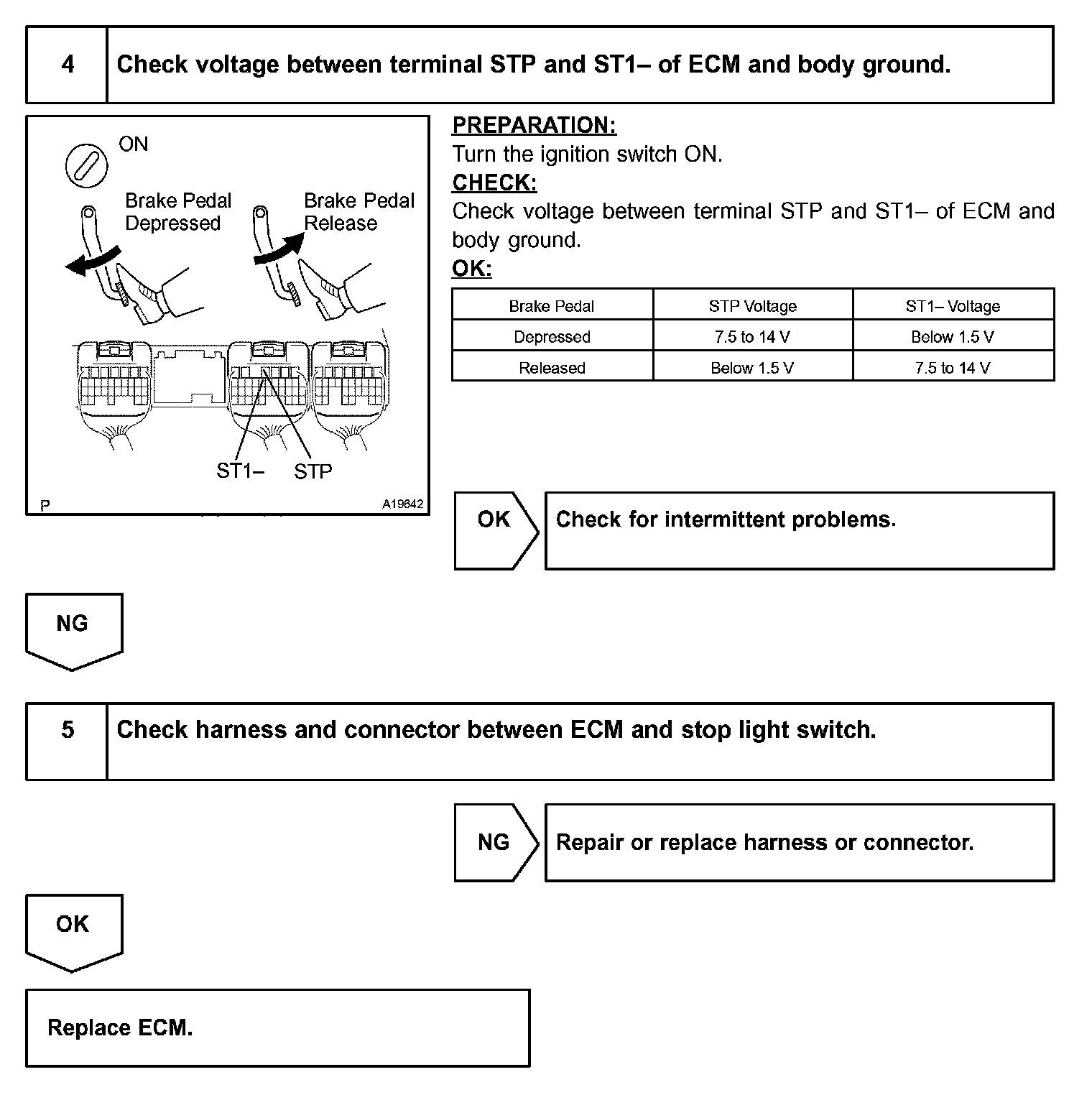 4 Check voltage between terminal STP and ST1– of ECM and body ground.

ON

Brake Pedal Depressed

Brake Pedal Release

ST1–

STP

P

A19642

PREPARATION:
Turn the ignition switch ON.

CHECK:
Check voltage between terminal STP and ST1– of ECM and body ground.

OK:

| Brake Pedal | STP Voltage | ST1– Voltage |
|---|---|---|
| Depressed | 7.5 to 14 V | Below 1.5 V |
| Released | Below 1.5 V | 7.5 to 14 V |

OK

Check for intermittent problems.

NG

5 Check harness and connector between ECM and stop light switch.

NG

Repair or replace harness or connector.

OK

Replace ECM.